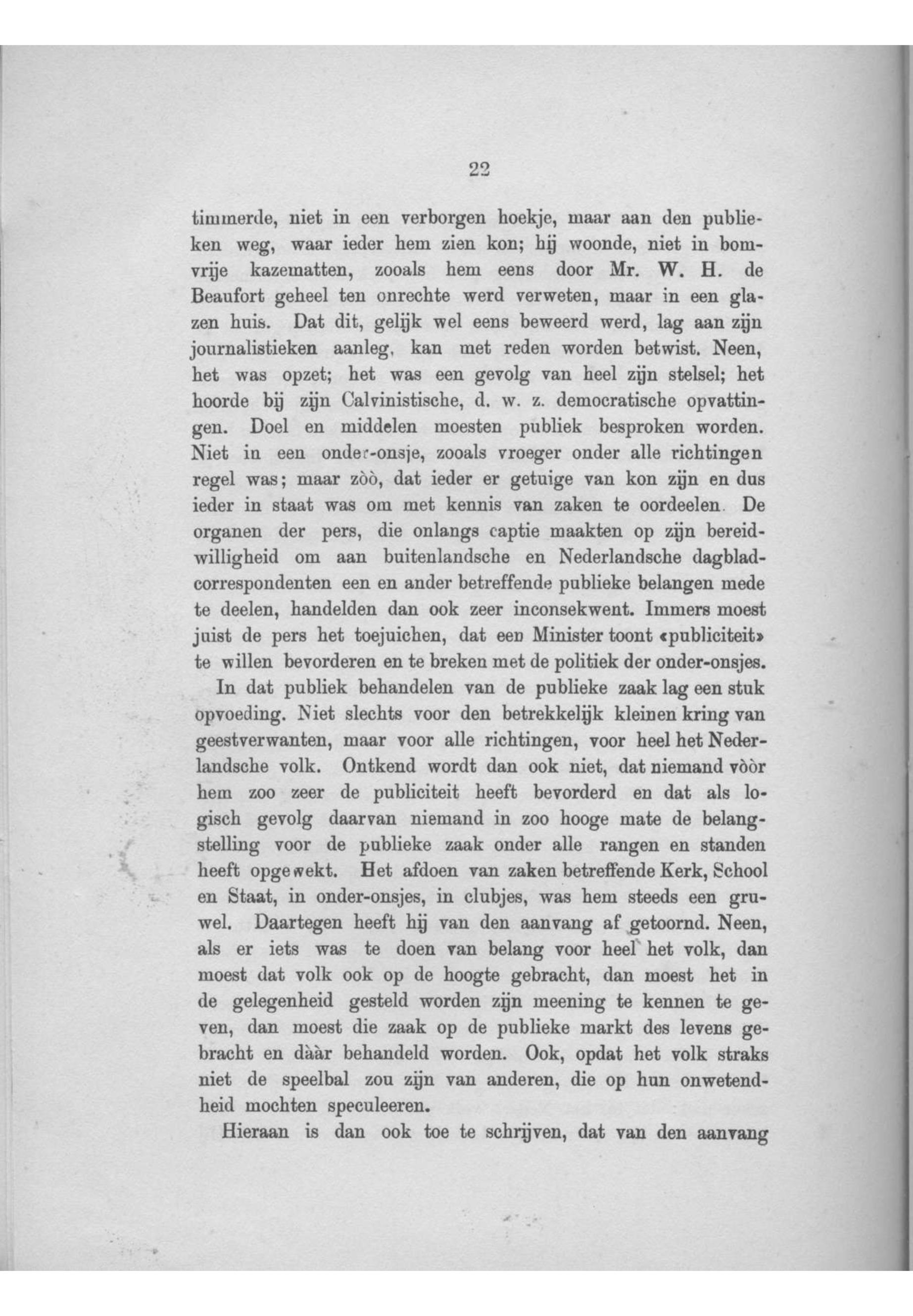 22

timmerde, niet in een verborgen hoekje, maar aan den publieken weg, waar ieder hem zien kon; hij woonde, niet in bomvrije kazematten, zooals hem eens door Mr. W. H. de Beaufort geheel ten onrechte werd verweten, maar in een glazen huis. Dat dit, gelijk wel eens beweerd werd, lag aan zijn journalistieken aanleg, kan met reden worden betwist. Neen, het was opzet; het was een gevolg van heel zijn stelsel; het hoorde bij zijn Calvinistische, d. w. z. democratische opvattingen. Doel en middelen moesten publiek besproken worden. Niet in een onder-onsje, zooals vroeger onder alle richtingen regel was; maar zòò, dat ieder er getuige van kon zijn en dus ieder in staat was om met kennis van zaken te oordeelen. De organen der pers, die onlangs captie maakten op zijn bereidwilligheid om aan buitenlandsche en Nederlandsche dagbladcorrespondenten een en ander betreffende publieke belangen mede te deelen, handelden dan ook zeer inconsekwent. Immers moest juist de pers het toejuichen, dat een Minister toont «publiciteit» te willen bevorderen en te breken met de politiek der onder-onsjes.

In dat publiek behandelen van de publieke zaak lag een stuk opvoeding. Niet slechts voor den betrekkelijk kleinen kring van geestverwanten, maar voor alle richtingen, voor heel het Nederlandsche volk. Ontkend wordt dan ook niet, dat niemand vòòr hem zoo zeer de publiciteit heeft bevorderd en dat als logisch gevolg daarvan niemand in zoo hooge mate de belangstelling voor de publieke zaak onder alle rangen en standen heeft opgewekt. Het afdoen van zaken betreffende Kerk, School en Staat, in onder-onsjes, in clubjes, was hem steeds een gruwel. Daartegen heeft hij van den aanvang af getoornd. Neen, als er iets was te doen van belang voor heel het volk, dan moest dat volk ook op de hoogte gebracht, dan moest het in de gelegenheid gesteld worden zijn meening te kennen te geven, dan moest die zaak op de publieke markt des levens gebracht en dààr behandeld worden. Ook, opdat het volk straks niet de speelbal zou zijn van anderen, die op hun onwetendheid mochten speculeeren.

Hieraan is dan ook toe te schrijven, dat van den aanvang